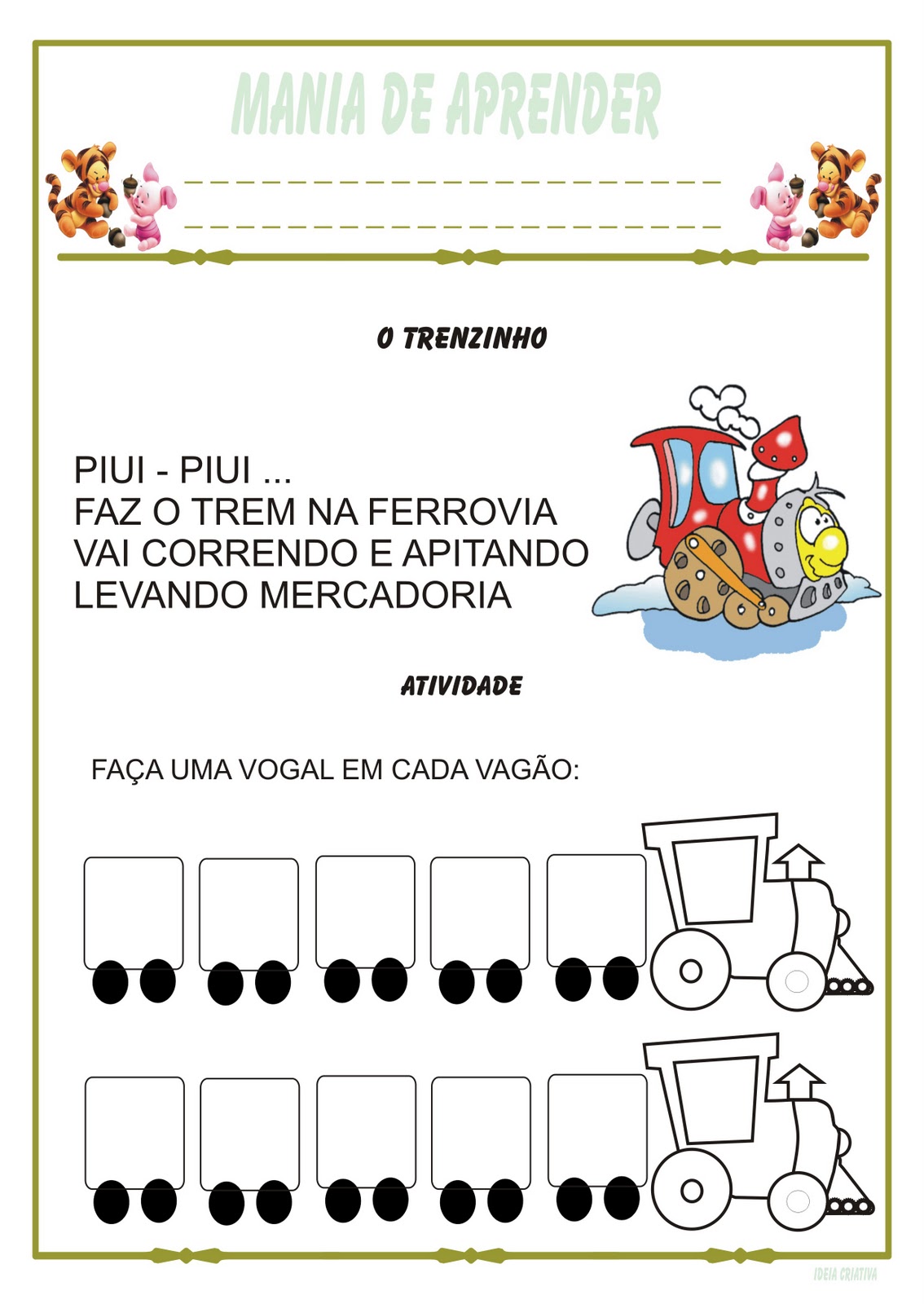 MANIA DE APRENDER

O TRENZINHO

PIUI - PIUI ...
FAZ O TREM NA FERROVIA
VAI CORRENDO E APITANDO
LEVANDO MERCADORIA

ATIVIDADE

FAÇA UMA VOGAL EM CADA VAGÃO:

IDEIA CRIATIVA